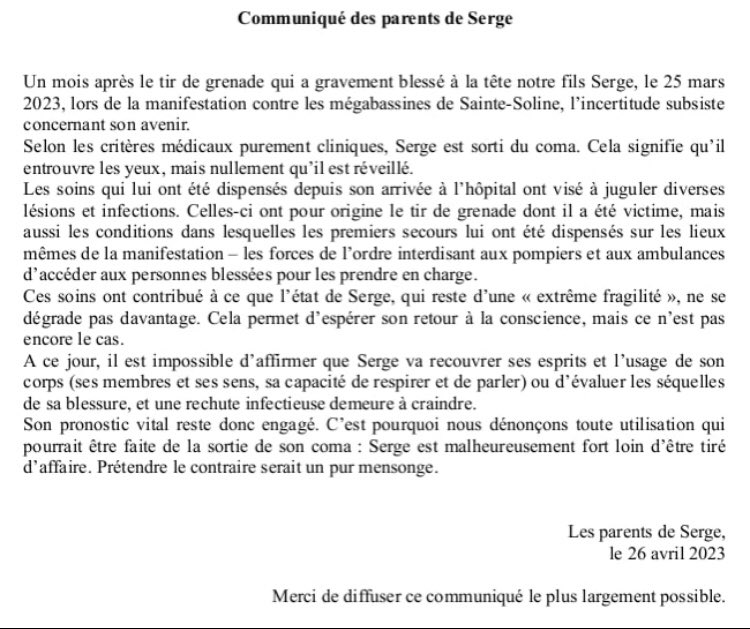 Communiqué des parents de Serge

Un mois après le tir de grenade qui a gravement blessé à la tête notre fils Serge, le 25 mars 2023, lors de la manifestation contre les mégabassines de Sainte-Soline, l'incertitude subsiste concernant son avenir.
Selon les critères médicaux purement cliniques, Serge est sorti du coma. Cela signifie qu'il entrouvre les yeux, mais nullement qu'il est réveillé.
Les soins qui lui ont été dispensés depuis son arrivée à l'hôpital ont visé à juguler diverses lésions et infections. Celles-ci ont pour origine le tir de grenade dont il a été victime, mais aussi les conditions dans lesquelles les premiers secours lui ont été dispensés sur les lieux mêmes de la manifestation – les forces de l'ordre interdisant aux pompiers et aux ambulances d'accéder aux personnes blessées pour les prendre en charge.
Ces soins ont contribué à ce que l'état de Serge, qui reste d'une « extrême fragilité », ne se dégrade pas davantage. Cela permet d'espérer son retour à la conscience, mais ce n'est pas encore le cas.
A ce jour, il est impossible d'affirmer que Serge va recouvrer ses esprits et l'usage de son corps (ses membres et ses sens, sa capacité de respirer et de parler) ou d'évaluer les séquelles de sa blessure, et une rechute infectieuse demeure à craindre.
Son pronostic vital reste donc engagé. C'est pourquoi nous dénonçons toute utilisation qui pourrait être faite de la sortie de son coma : Serge est malheureusement fort loin d'être tiré d'affaire. Prétendre le contraire serait un pur mensonge.

Les parents de Serge,
le 26 avril 2023

Merci de diffuser ce communiqué le plus largement possible.